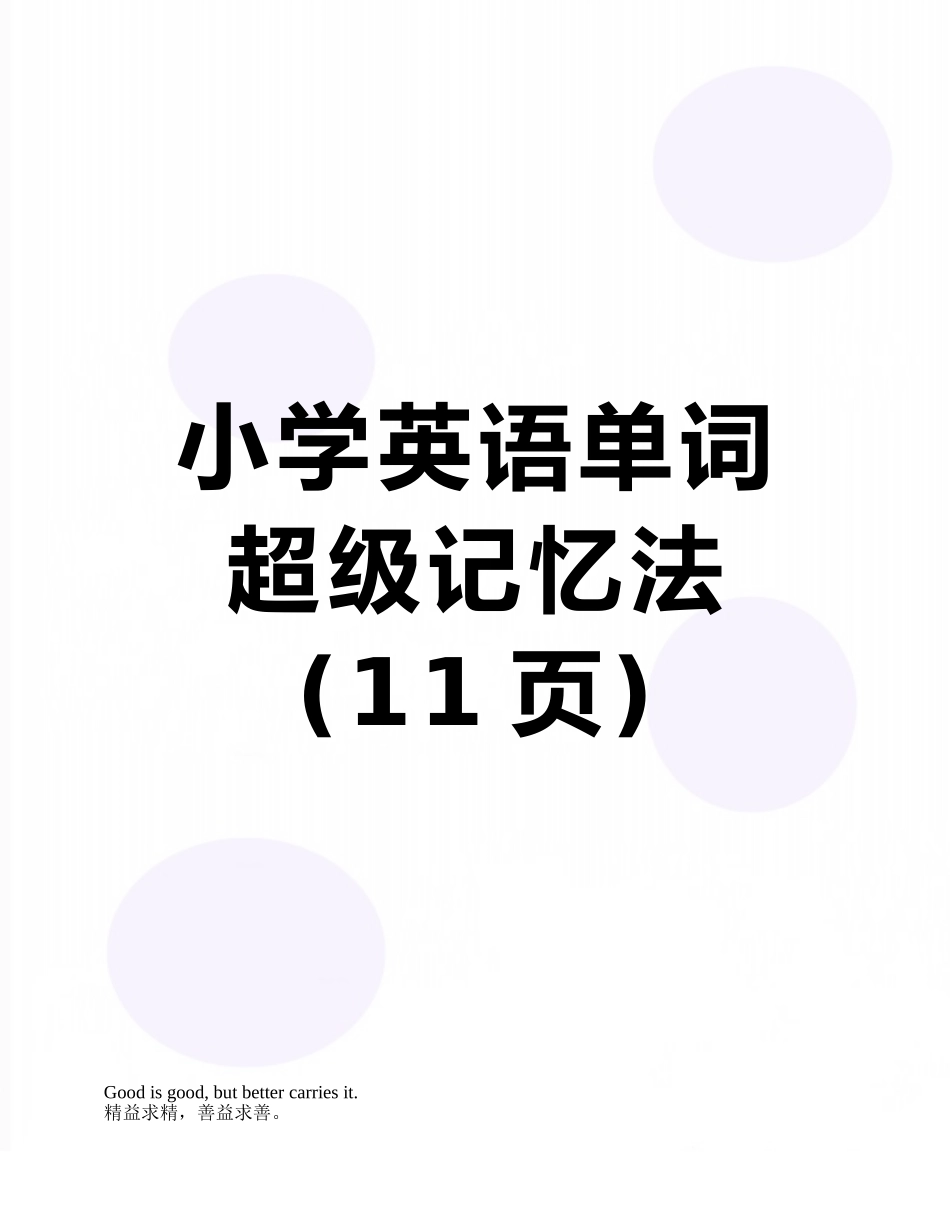 小学英语单词超级记忆法（11 页）

Good is good, but better carries it.
精益求精，善益求善。